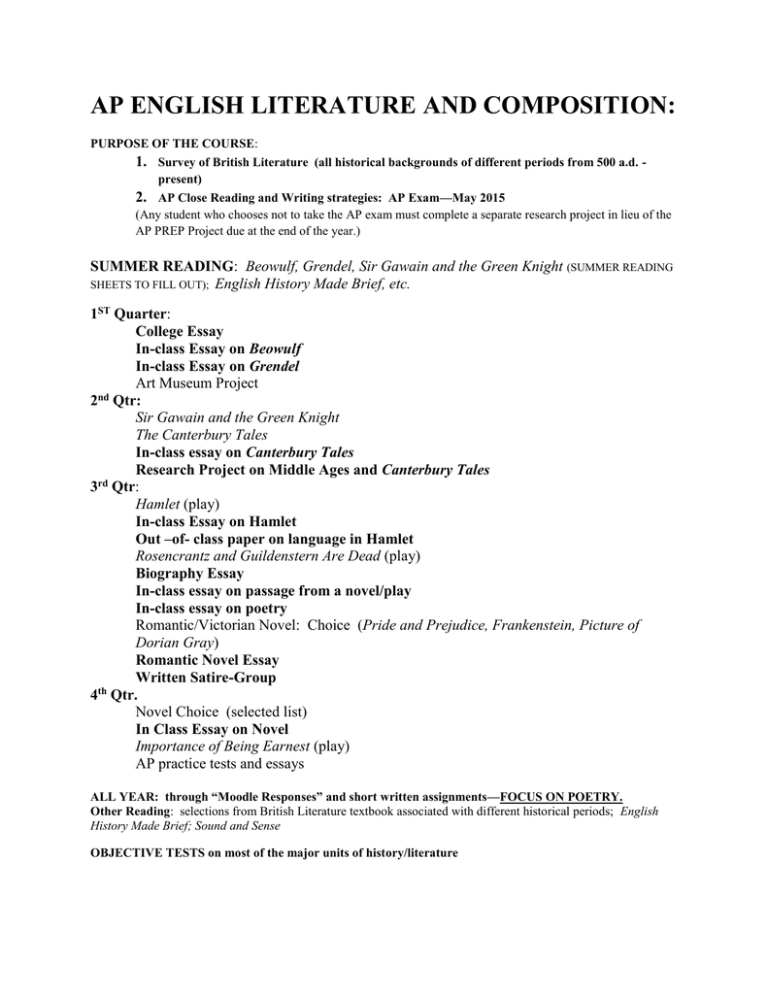 AP ENGLISH LITERATURE AND COMPOSITION:

PURPOSE OF THE COURSE:

1. Survey of British Literature (all historical backgrounds of different periods from 500 a.d. - present)
2. AP Close Reading and Writing strategies: AP Exam—May 2015

(Any student who chooses not to take the AP exam must complete a separate research project in lieu of the AP PREP Project due at the end of the year.)

SUMMER READING: Beowulf, Grendel, Sir Gawain and the Green Knight (SUMMER READING SHEETS TO FILL OUT); English History Made Brief, etc.

1$^{ST}$ Quarter:
College Essay
In-class Essay on Beowulf
In-class Essay on Grendel
Art Museum Project
2$^{nd}$ Qtr:
Sir Gawain and the Green Knight
The Canterbury Tales
In-class essay on Canterbury Tales
Research Project on Middle Ages and Canterbury Tales
3$^{rd}$ Qtr:
Hamlet (play)
In-class Essay on Hamlet
Out –of- class paper on language in Hamlet
Rosencrantz and Guildenstern Are Dead (play)
Biography Essay
In-class essay on passage from a novel/play
In-class essay on poetry
Romantic/Victorian Novel: Choice (Pride and Prejudice, Frankenstein, Picture of Dorian Gray)
Romantic Novel Essay
Written Satire-Group
4$^{th}$ Qtr.
Novel Choice (selected list)
In Class Essay on Novel
Importance of Being Earnest (play)
AP practice tests and essays

ALL YEAR: through "Moodle Responses" and short written assignments—FOCUS ON POETRY.
Other Reading: selections from British Literature textbook associated with different historical periods; English History Made Brief; Sound and Sense

OBJECTIVE TESTS on most of the major units of history/literature